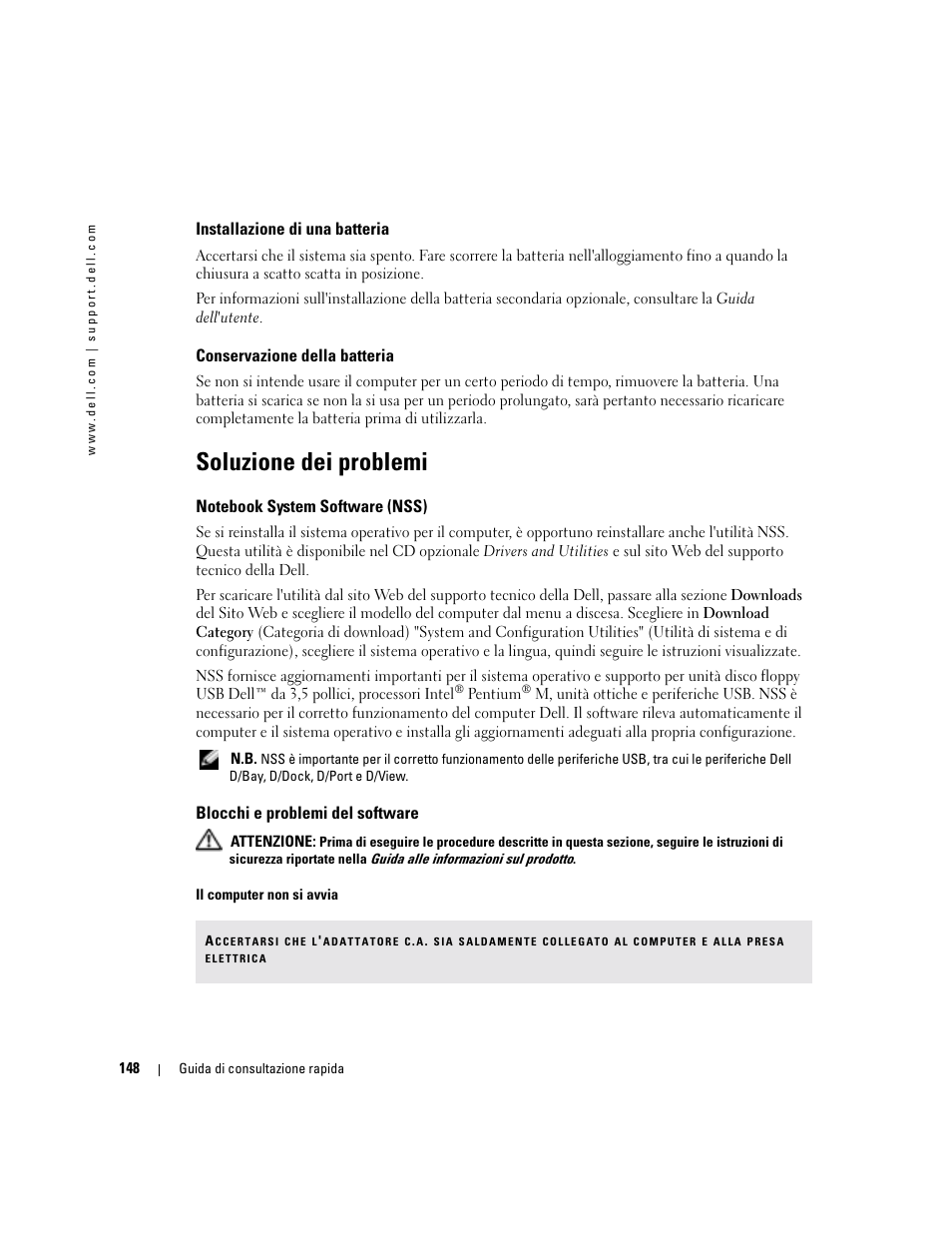 www.dell.com | support.dell.com

Installazione di una batteria

Accertarsi che il sistema sia spento. Fare scorrere la batteria nell'alloggiamento fino a quando la chiusura a scatto scatta in posizione.

Per informazioni sull'installazione della batteria secondaria opzionale, consultare la Guida dell'utente.

Conservazione della batteria

Se non si intende usare il computer per un certo periodo di tempo, rimuovere la batteria. Una batteria si scarica se non la si usa per un periodo prolungato, sarà pertanto necessario ricaricare completamente la batteria prima di utilizzarla.

Soluzione dei problemi

Notebook System Software (NSS)

Se si reinstalla il sistema operativo per il computer, è opportuno reinstallare anche l'utilità NSS. Questa utilità è disponibile nel CD opzionale Drivers and Utilities e sul sito Web del supporto tecnico della Dell.

Per scaricare l'utilità dal sito Web del supporto tecnico della Dell, passare alla sezione Downloads del Sito Web e scegliere il modello del computer dal menu a discesa. Scegliere in Download Category (Categoria di download) "System and Configuration Utilities" (Utilità di sistema e di configurazione), scegliere il sistema operativo e la lingua, quindi seguire le istruzioni visualizzate.

NSS fornisce aggiornamenti importanti per il sistema operativo e supporto per unità disco floppy USB Dell™ da 3,5 pollici, processori Intel® Pentium® M, unità ottiche e periferiche USB. NSS è necessario per il corretto funzionamento del computer Dell. Il software rileva automaticamente il computer e il sistema operativo e installa gli aggiornamenti adeguati alla propria configurazione.

N.B. NSS è importante per il corretto funzionamento delle periferiche USB, tra cui le periferiche Dell D/Bay, D/Dock, D/Port e D/View.

Blocchi e problemi del software

ATTENZIONE: Prima di eseguire le procedure descritte in questa sezione, seguire le istruzioni di sicurezza riportate nella Guida alle informazioni sul prodotto.

Il computer non si avvia

ACCERTARSI CHE L'ADATTATORE C.A. SIA SALDAMENTE COLLEGATO AL COMPUTER E ALLA PRESA ELETTRICA

148 | Guida di consultazione rapida